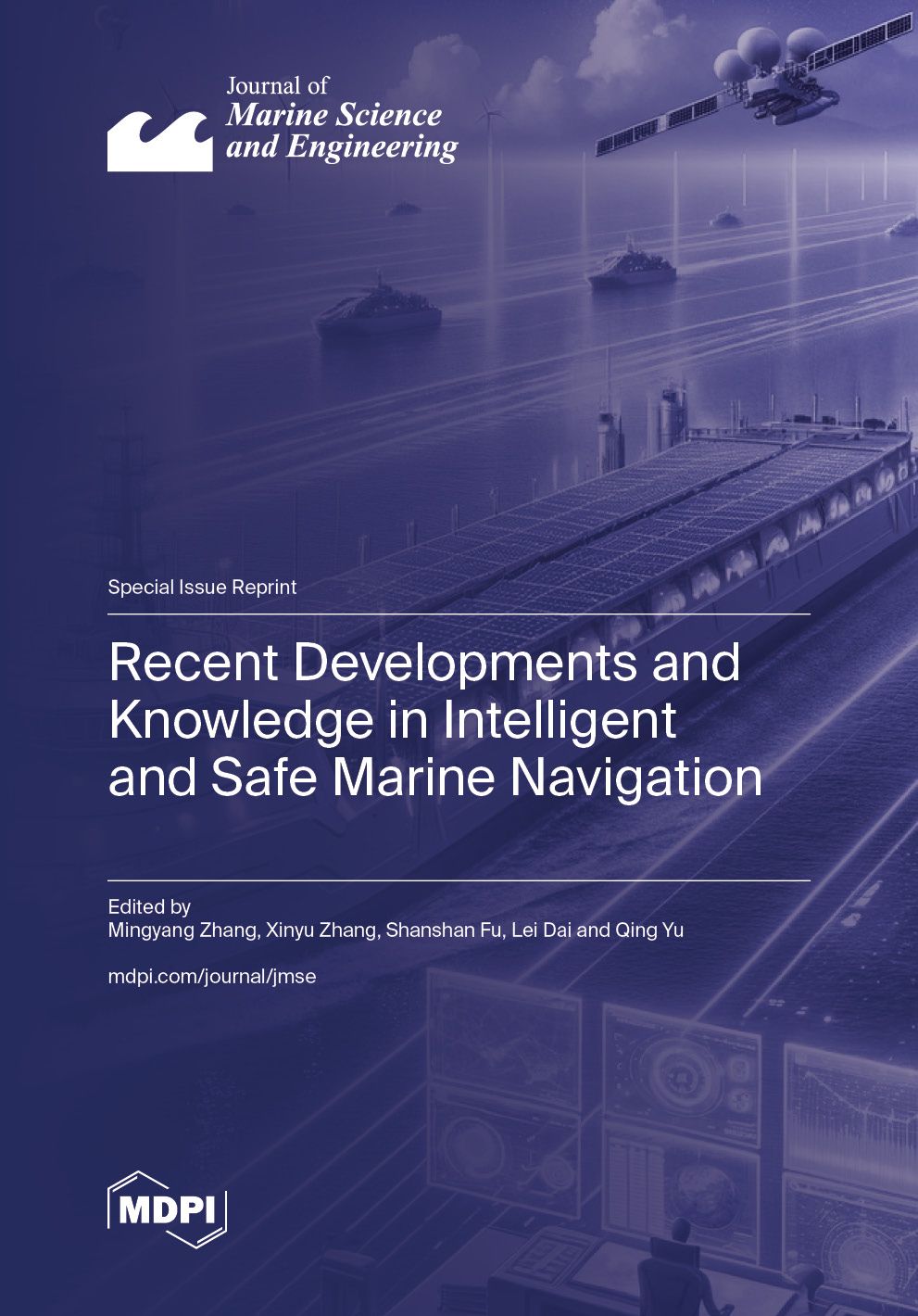 Journal of
Marine Science
and Engineering

Special Issue Reprint

Recent Developments and Knowledge in Intelligent and Safe Marine Navigation

Edited by
Mingyang Zhang, Xinyu Zhang, Shanshan Fu, Lei Dai and Qing Yu

mdpi.com/journal/jmse

MDPI